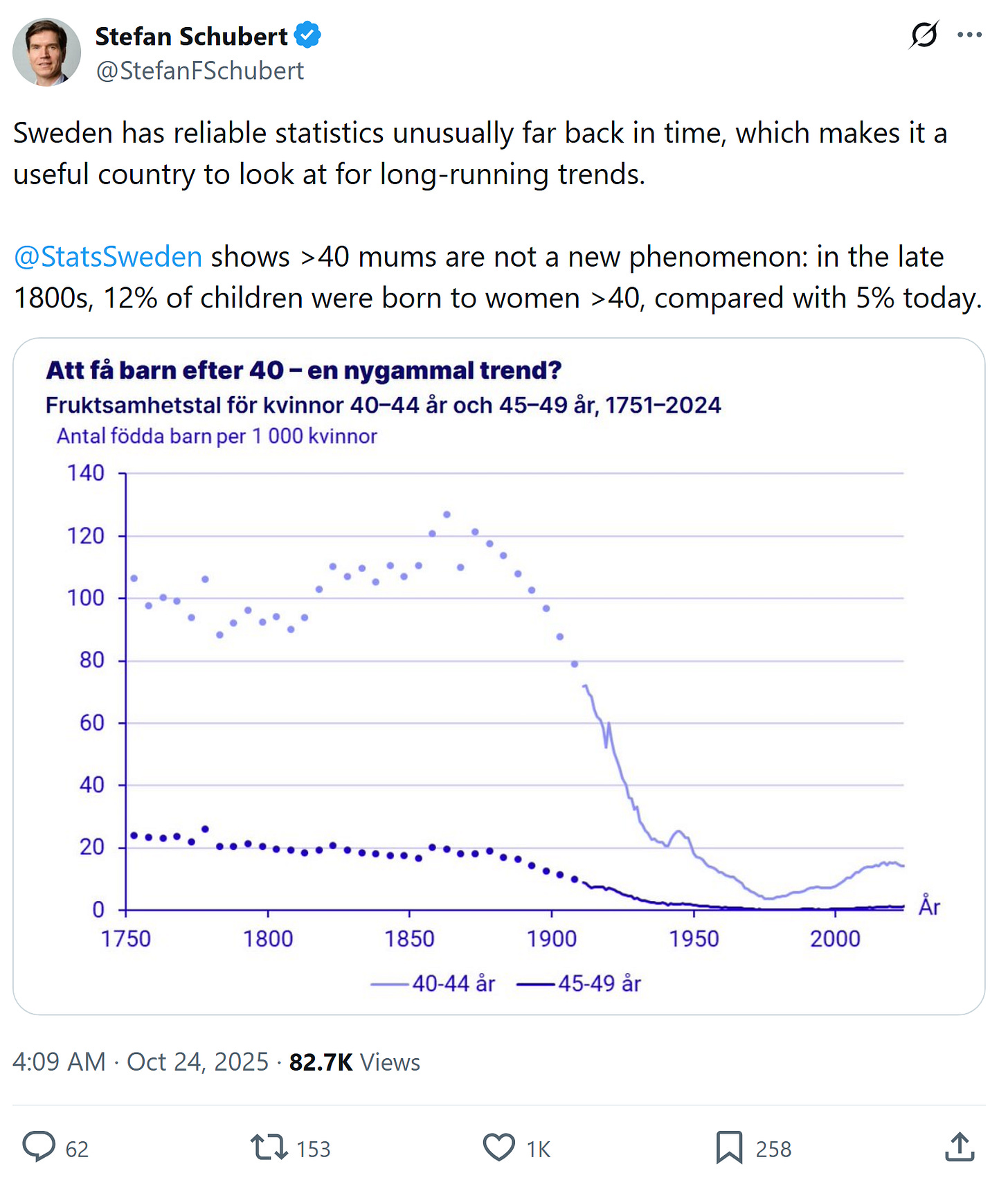 Stefan Schubert
@StefanFSchubert

Sweden has reliable statistics unusually far back in time, which makes it a useful country to look at for long-running trends.

@StatsSweden shows >40 mums are not a new phenomenon: in the late 1800s, 12% of children were born to women >40, compared with 5% today.

Att få barn efter 40 – en nygammal trend?
Fruktsamhetstal för kvinnor 40–44 år och 45–49 år, 1751–2024
Antal födda barn per 1 000 kvinnor

140
120
100
80
60
40
20
0

1750 1800 1850 1900 1950 2000 År

40-44 år 45-49 år

4:09 AM · Oct 24, 2025 · 82.7K Views

62 153 1K 258